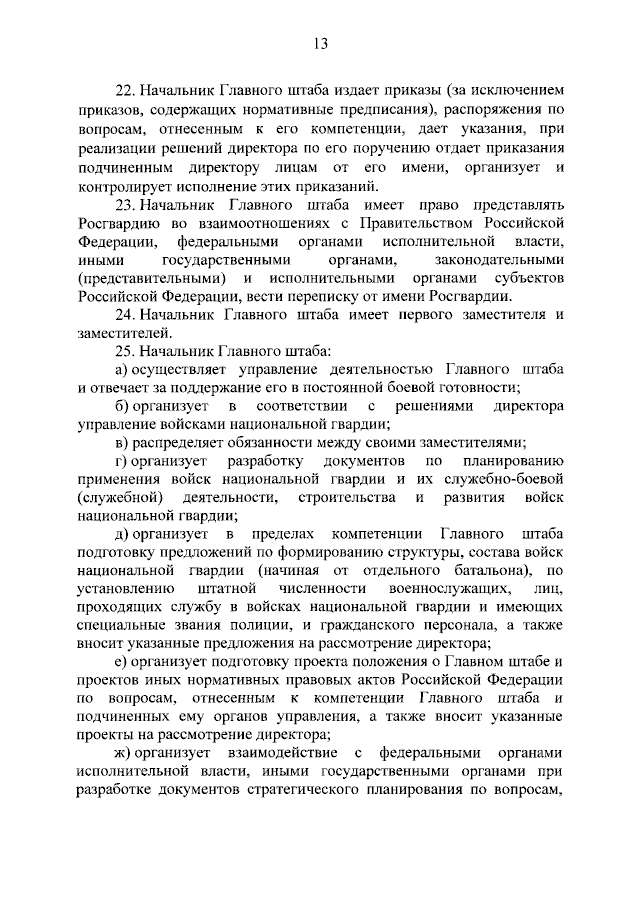 13

22. Начальник Главного штаба издает приказы (за исключением приказов, содержащих нормативные предписания), распоряжения по вопросам, отнесенным к его компетенции, дает указания, при реализации решений директора по его поручению отдает приказания подчиненным директору лицам от его имени, организует и контролирует исполнение этих приказаний.

23. Начальник Главного штаба имеет право представлять Росгвардию во взаимоотношениях с Правительством Российской Федерации, федеральными органами исполнительной власти, иными государственными органами, законодательными (представительными) и исполнительными органами субъектов Российской Федерации, вести переписку от имени Росгвардии.

24. Начальник Главного штаба имеет первого заместителя и заместителей.

25. Начальник Главного штаба:

а) осуществляет управление деятельностью Главного штаба и отвечает за поддержание его в постоянной боевой готовности;

б) организует в соответствии с решениями директора управление войсками национальной гвардии;

в) распределяет обязанности между своими заместителями;

г) организует разработку документов по планированию применения войск национальной гвардии и их служебно-боевой (служебной) деятельности, строительства и развития войск национальной гвардии;

д) организует в пределах компетенции Главного штаба подготовку предложений по формированию структуры, состава войск национальной гвардии (начиная от отдельного батальона), по установлению штатной численности военнослужащих, лиц, проходящих службу в войсках национальной гвардии и имеющих специальные звания полиции, и гражданского персонала, а также вносит указанные предложения на рассмотрение директора;

е) организует подготовку проекта положения о Главном штабе и проектов иных нормативных правовых актов Российской Федерации по вопросам, отнесенным к компетенции Главного штаба и подчиненных ему органов управления, а также вносит указанные проекты на рассмотрение директора;

ж) организует взаимодействие с федеральными органами исполнительной власти, иными государственными органами при разработке документов стратегического планирования по вопросам,